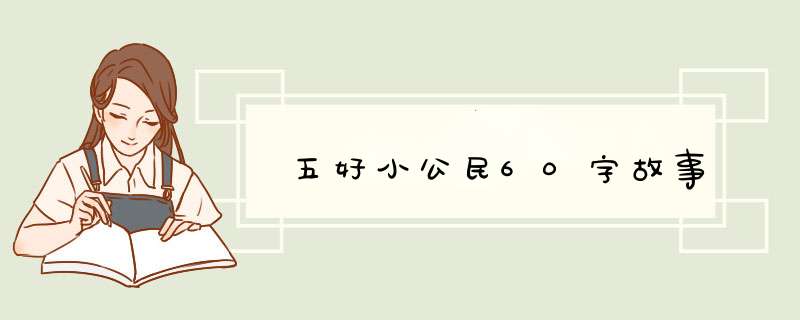 五好小公民60字故事